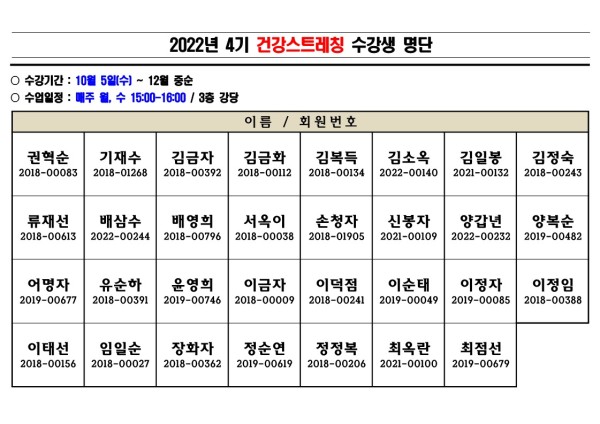 2022년 4기 건강스트레칭 수강생 명단

○ 수강기간 : 10월 5일(수) ~ 12월 중순
○ 수업일정 : 매주 월, 수 15:00-16:00 / 3층 강당

| 이름 / 회원번호 | | | | | | | |
|---|---|---|---|---|---|---|---|
| 권혁순 2018-00083 | 기재수 2018-01268 | 김금자 2018-00392 | 김금화 2018-00112 | 김복득 2018-00134 | 김소옥 2022-00140 | 김일봉 2021-00132 | 김정숙 2018-00243 |
| 류재선 2018-00613 | 배삼수 2022-00244 | 배영희 2018-00796 | 서옥이 2018-00038 | 손청자 2018-01905 | 신봉자 2021-00109 | 양갑년 2022-00232 | 양복순 2019-00482 |
| 어명자 2019-00677 | 유순하 2018-00391 | 윤영희 2019-00746 | 이금자 2018-00009 | 이덕점 2018-00241 | 이순태 2019-00049 | 이정자 2019-00085 | 이정임 2018-00388 |
| 이태선 2018-00156 | 임일순 2018-00027 | 장화자 2018-00362 | 정순연 2019-00619 | 정정복 2018-00206 | 최옥란 2021-00100 | 최점선 2019-00679 | |